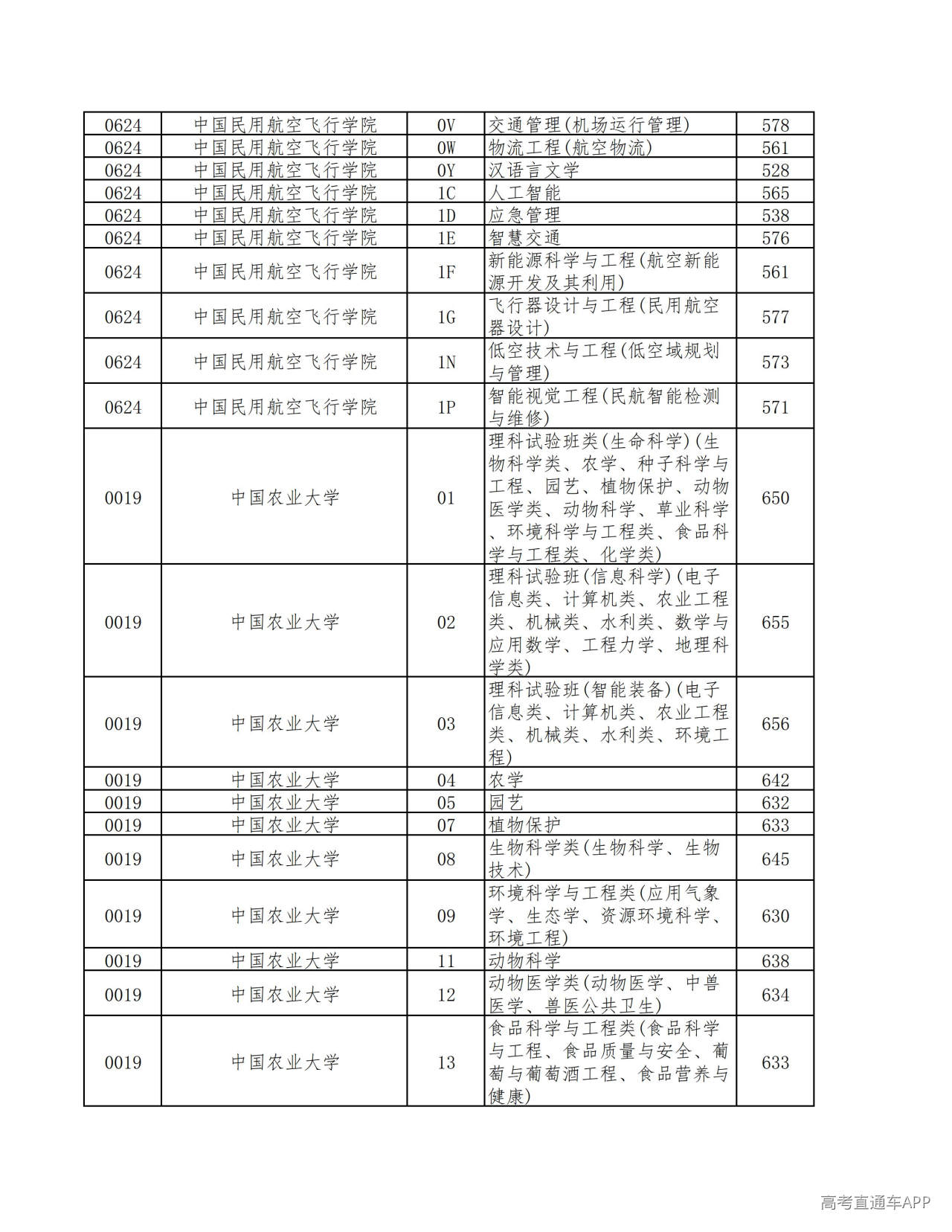 | 0624 | 中国民用航空飞行学院 | 0V | 交通管理(机场运行管理) | 578 |
|---|---|---|---|---|
| 0624 | 中国民用航空飞行学院 | 0W | 物流工程(航空物流) | 561 |
| 0624 | 中国民用航空飞行学院 | 0Y | 汉语言文学 | 528 |
| 0624 | 中国民用航空飞行学院 | 1C | 人工智能 | 565 |
| 0624 | 中国民用航空飞行学院 | 1D | 应急管理 | 538 |
| 0624 | 中国民用航空飞行学院 | 1E | 智慧交通 | 576 |
| 0624 | 中国民用航空飞行学院 | 1F | 新能源科学与工程(航空新能源开发及其利用) | 561 |
| 0624 | 中国民用航空飞行学院 | 1G | 飞行器设计与工程(民用航空器设计) | 577 |
| 0624 | 中国民用航空飞行学院 | 1N | 低空技术与工程(低空域规划与管理) | 573 |
| 0624 | 中国民用航空飞行学院 | 1P | 智能视觉工程(民航智能检测与维修) | 571 |
| 0019 | 中国农业大学 | 01 | 理科试验班类(生命科学)(生物科学类、农学、种子科学与工程、园艺、植物保护、动物医学类、动物科学、草业科学、环境科学与工程类、食品科学与工程类、化学类) | 650 |
| 0019 | 中国农业大学 | 02 | 理科试验班(信息科学)(电子信息类、计算机类、农业工程类、机械类、水利类、数学与应用数学、工程力学、地理科学类) | 655 |
| 0019 | 中国农业大学 | 03 | 理科试验班(智能装备)(电子信息类、计算机类、农业工程类、机械类、水利类、环境工程) | 656 |
| 0019 | 中国农业大学 | 04 | 农学 | 642 |
| 0019 | 中国农业大学 | 05 | 园艺 | 632 |
| 0019 | 中国农业大学 | 07 | 植物保护 | 633 |
| 0019 | 中国农业大学 | 08 | 生物科学类(生物科学、生物技术) | 645 |
| 0019 | 中国农业大学 | 09 | 环境科学与工程类(应用气象学、生态学、资源环境科学、环境工程) | 630 |
| 0019 | 中国农业大学 | 11 | 动物科学 | 638 |
| 0019 | 中国农业大学 | 12 | 动物医学类(动物医学、中兽医学、兽医公共卫生) | 634 |
| 0019 | 中国农业大学 | 13 | 食品科学与工程类(食品科学与工程、食品质量与安全、葡萄与葡萄酒工程、食品营养与健康) | 633 |

高考直通车APP